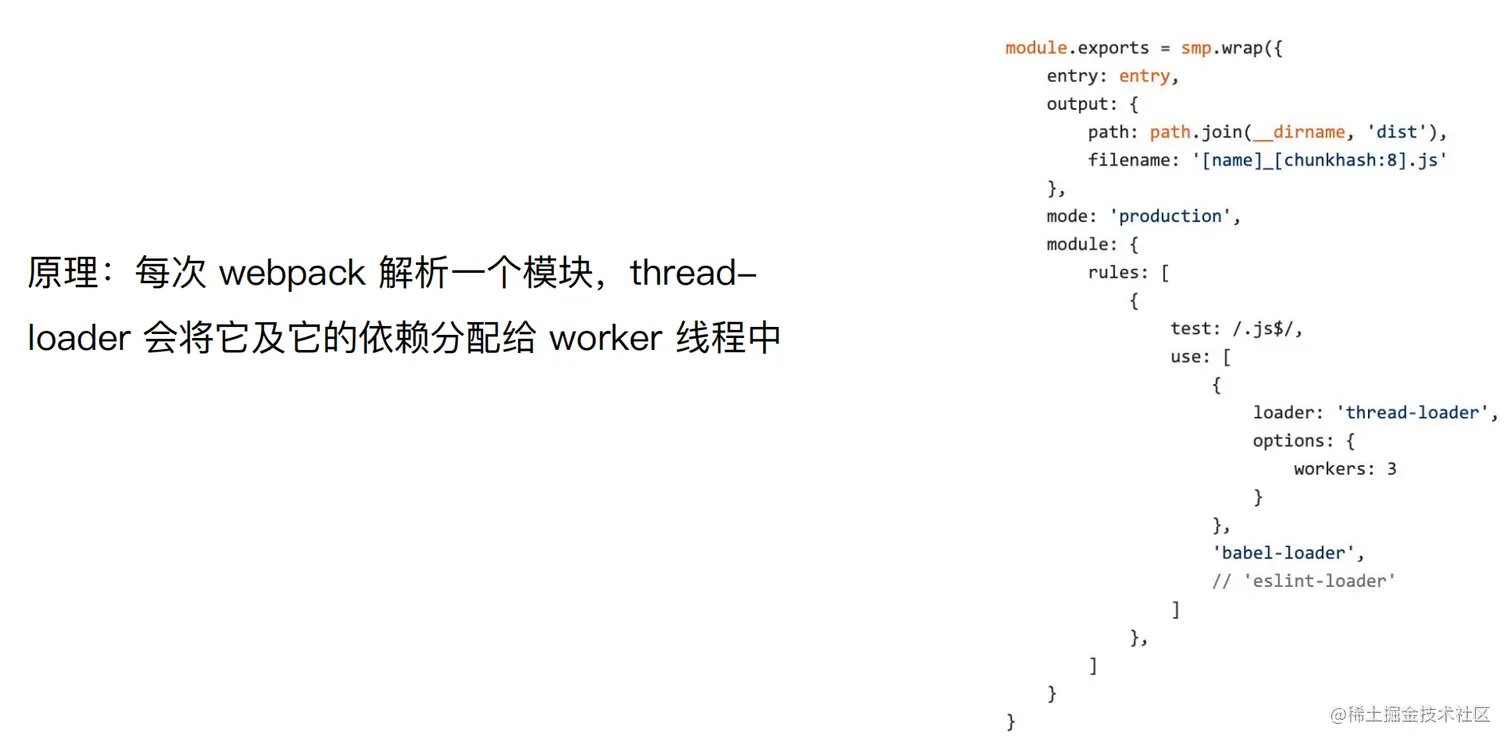 原理：每次webpack解析一个模块，thread-loader会将它及它的依赖分配给worker线程中

module.exports = smp.wrap({
    entry: entry,
    output: {
        path: path.join(__dirname, 'dist'),
        filename: '[name]_[chunkhash:8].js'
    },
    mode: 'production',
    module: {
        rules: [
            {
                test: /.js$/,
                use: [
                    {
                        loader: 'thread-loader',
                        options: {
                            workers: 3
                        }
                    },
                    'babel-loader',
                    // 'eslint-loader'
                ]
            },
        ]
    }
}

@稀土掘金技术社区